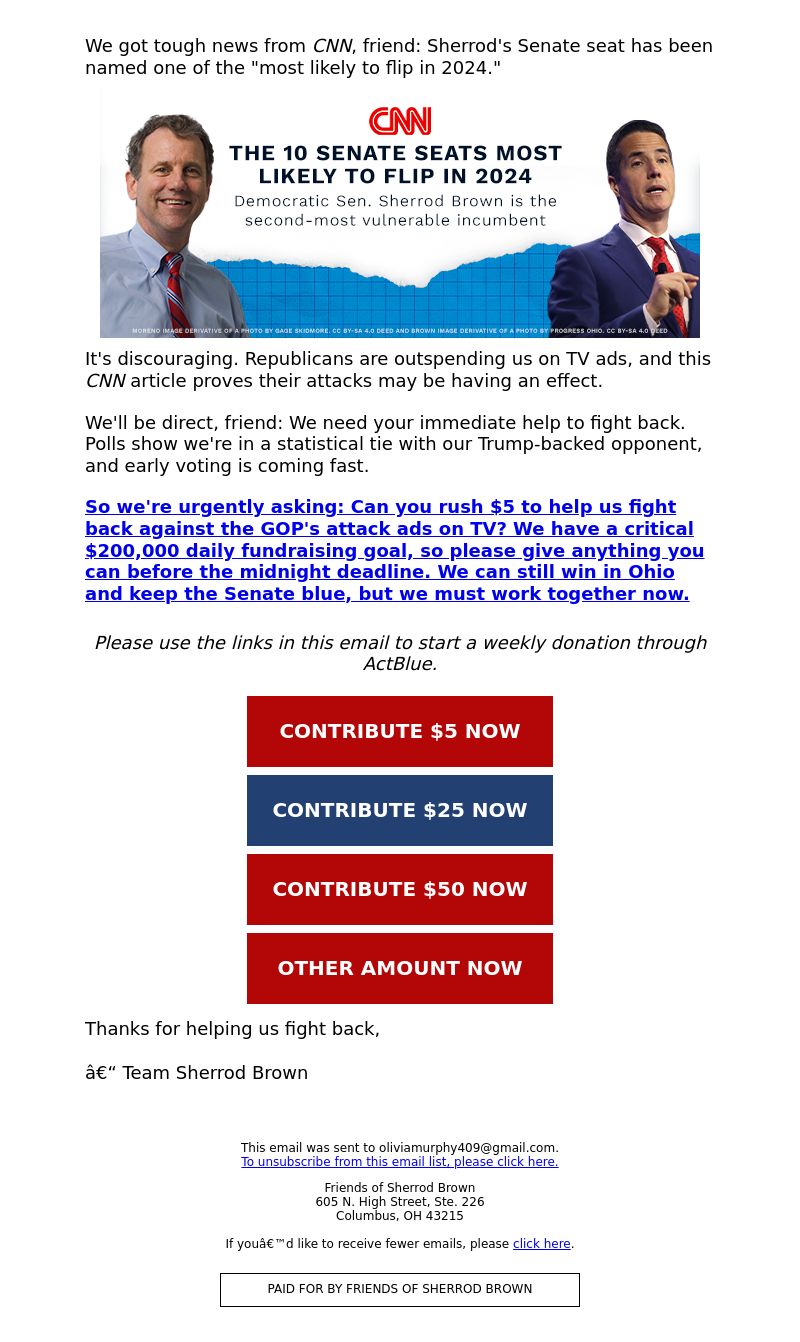 We got tough news from CNN, friend: Sherrod's Senate seat has been named one of the "most likely to flip in 2024."

CNN
THE 10 SENATE SEATS MOST LIKELY TO FLIP IN 2024
Democratic Sen. Sherrod Brown is the second-most vulnerable incumbent

MORENO IMAGE DERIVATIVE OF A PHOTO BY GAGE SKIDMORE, CC BY-SA 4.0 DEED AND BROWN IMAGE DERIVATIVE OF A PHOTO BY PROGRESS OHIO, CC BY-SA 4.0 DEED

It's discouraging. Republicans are outspending us on TV ads, and this CNN article proves their attacks may be having an effect.

We'll be direct, friend: We need your immediate help to fight back. Polls show we're in a statistical tie with our Trump-backed opponent, and early voting is coming fast.

So we're urgently asking: Can you rush $5 to help us fight back against the GOP's attack ads on TV? We have a critical $200,000 daily fundraising goal, so please give anything you can before the midnight deadline. We can still win in Ohio and keep the Senate blue, but we must work together now.

Please use the links in this email to start a weekly donation through ActBlue.

CONTRIBUTE $5 NOW

CONTRIBUTE $25 NOW

CONTRIBUTE $50 NOW

OTHER AMOUNT NOW

Thanks for helping us fight back,

â€“ Team Sherrod Brown

This email was sent to oliviamurphy409@gmail.com.
To unsubscribe from this email list, please click here.

Friends of Sherrod Brown
605 N. High Street, Ste. 226
Columbus, OH 43215

If youâ€™d like to receive fewer emails, please click here.

PAID FOR BY FRIENDS OF SHERROD BROWN